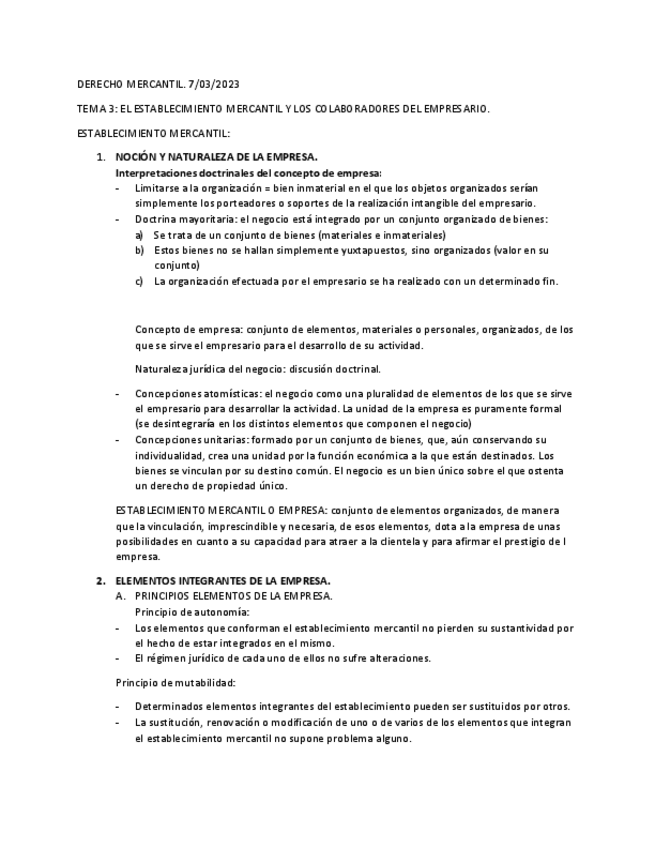 DERECHO MERCANTIL. 7/03/2023

TEMA 3: EL ESTABLECIMIENTO MERCANTIL Y LOS COLABORADORES DEL EMPRESARIO.

ESTABLECIMIENTO MERCANTIL:

1. NOCIÓN Y NATURALEZA DE LA EMPRESA.
Interpretaciones doctrinales del concepto de empresa:
- Limitarse a la organización = bien inmaterial en el que los objetos organizados serían simplemente los porteadores o soportes de la realización intangible del empresario.
- Doctrina mayoritaria: el negocio está integrado por un conjunto organizado de bienes:
a) Se trata de un conjunto de bienes (materiales e inmateriales)
b) Estos bienes no se hallan simplemente yuxtapuestos, sino organizados (valor en su conjunto)
c) La organización efectuada por el empresario se ha realizado con un determinado fin.

Concepto de empresa: conjunto de elementos, materiales o personales, organizados, de los que se sirve el empresario para el desarrollo de su actividad.

Naturaleza jurídica del negocio: discusión doctrinal.

- Concepciones atomísticas: el negocio como una pluralidad de elementos de los que se sirve el empresario para desarrollar la actividad. La unidad de la empresa es puramente formal (se desintegraría en los distintos elementos que componen el negocio)
- Concepciones unitarias: formado por un conjunto de bienes, que, aún conservando su individualidad, crea una unidad por la función económica a la que están destinados. Los bienes se vinculan por su destino común. El negocio es un bien único sobre el que ostenta un derecho de propiedad único.

ESTABLECIMIENTO MERCANTIL O EMPRESA: conjunto de elementos organizados, de manera que la vinculación, imprescindible y necesaria, de esos elementos, dota a la empresa de unas posibilidades en cuanto a su capacidad para atraer a la clientela y para afirmar el prestigio de l empresa.

2. ELEMENTOS INTEGRANTES DE LA EMPRESA.
A. PRINCIPIOS ELEMENTOS DE LA EMPRESA.
Principio de autonomía:
- Los elementos que conforman el establecimiento mercantil no pierden su sustantividad por el hecho de estar integrados en el mismo.
- El régimen jurídico de cada uno de ellos no sufre alteraciones.

Principio de mutabilidad:

- Determinados elementos integrantes del establecimiento pueden ser sustituidos por otros.
- La sustitución, renovación o modificación de uno o de varios de los elementos que integran el establecimiento mercantil no supone problema alguno.